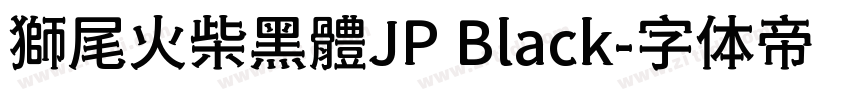 獅尾火柴黑體JP Black-字体帝